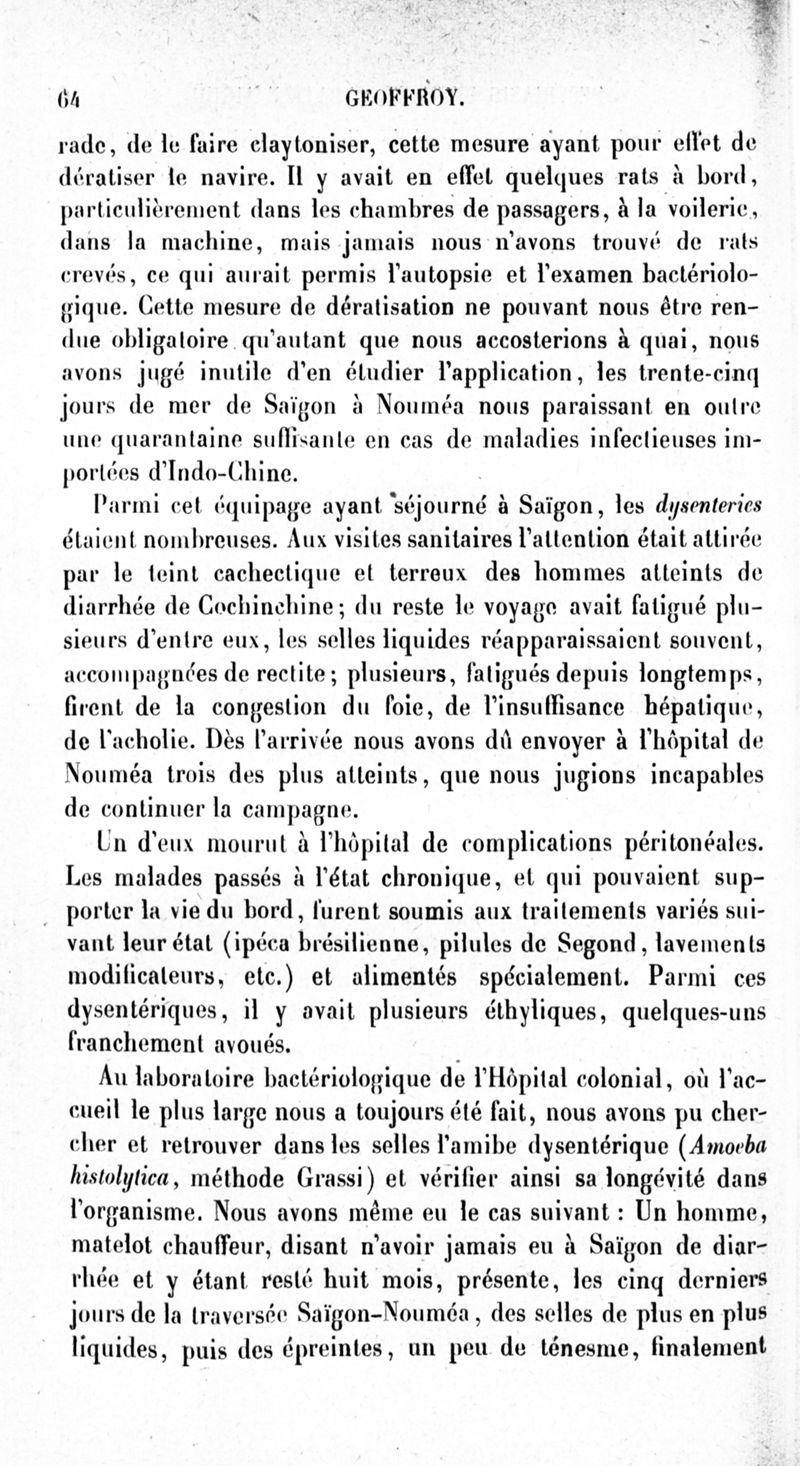 64 GEOFFROY.

rade, de le faire claytoniser, cette mesure ayant pour effet de dératiser le navire. Il y avait en effet quelques rats à bord, particulièrement dans les chambres de passagers, à la voilerie, dans la machine, mais jamais nous n'avons trouvé de rats crevés, ce qui aurait permis l'autopsie et l'examen bactériologique. Cette mesure de dératisation ne pouvant nous être rendue obligatoire qu'autant que nous accosterions à quai, nous avons jugé inutile d'en étudier l'application, les trente-cinq jours de mer de Saïgon à Nouméa nous paraissant en outre une quarantaine suffisante en cas de maladies infectieuses importées d'Indo-Chine.

Parmi cet équipage ayant séjourné à Saïgon, les dysenteries étaient nombreuses. Aux visites sanitaires l'attention était attirée par le teint cachectique et terreux des hommes atteints de diarrhée de Cochinchine; du reste le voyage avait fatigué plusieurs d'entre eux, les selles liquides réapparaissaient souvent, accompagnées de rectite; plusieurs, fatigués depuis longtemps, firent de la congestion du foie, de l'insuffisance hépatique, de l'acholie. Dès l'arrivée nous avons dû envoyer à l'hôpital de Nouméa trois des plus atteints, que nous jugions incapables de continuer la campagne.

Un d'eux mourut à l'hôpital de complications péritonéales. Les malades passés à l'état chronique, et qui pouvaient supporter la vie du bord, furent soumis aux traitements variés suivant leur état (ipéca brésilienne, pilules de Segond, lavements modificateurs, etc.) et alimentés spécialement. Parmi ces dysentériques, il y avait plusieurs éthyliques, quelques-uns franchement avoués.

Au laboratoire bactériologique de l'Hôpital colonial, où l'accueil le plus large nous a toujours été fait, nous avons pu chercher et retrouver dans les selles l'amibe dysentérique (Amoeba histolytica, méthode Grassi) et vérifier ainsi sa longévité dans l'organisme. Nous avons même eu le cas suivant : Un homme, matelot chauffeur, disant n'avoir jamais eu à Saïgon de diarrhée et y étant resté huit mois, présente, les cinq derniers jours de la traversée Saïgon-Nouméa, des selles de plus en plus liquides, puis des épreintes, un peu de ténesme, finalement